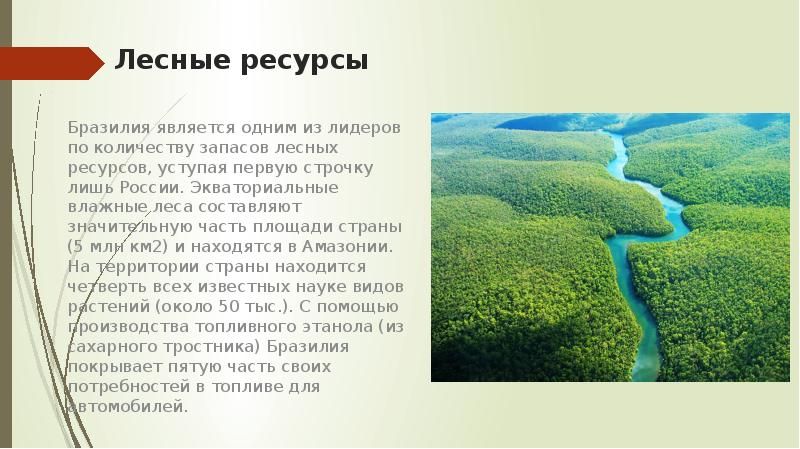 Лесные ресурсы

Бразилия является одним из лидеров по количеству запасов лесных ресурсов, уступая первую строчку лишь России. Экваториальные влажные леса составляют значительную часть площади страны (5 млн км2) и находятся в Амазонии. На территории страны находится четверть всех известных науке видов растений (около 50 тыс.). С помощью производства топливного этанола (из сахарного тростника) Бразилия покрывает пятую часть своих потребностей в топливе для автомобилей.